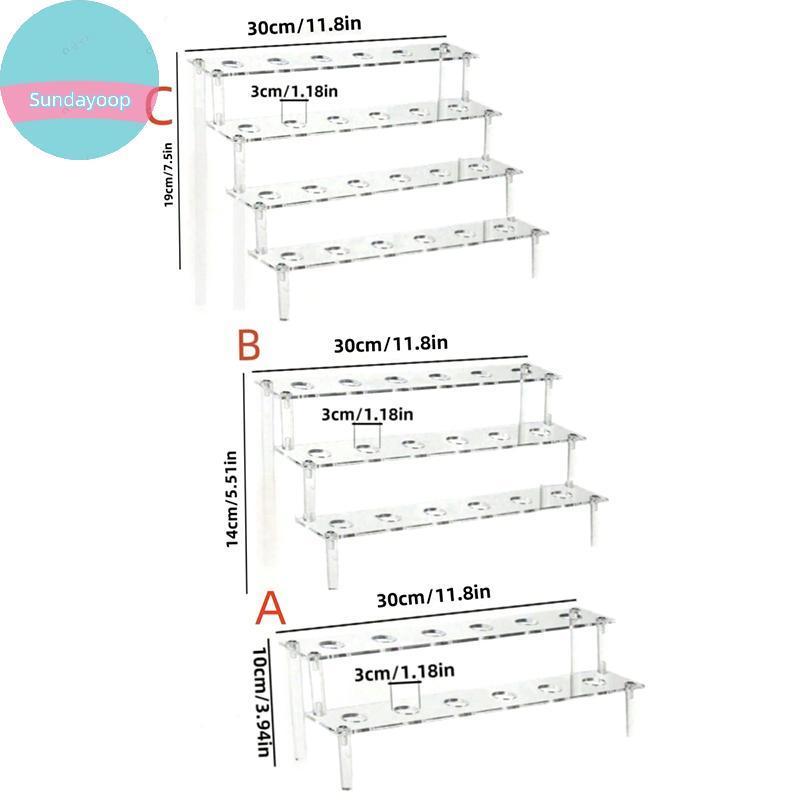 Sundayoop

30cm/11.8in

C

3cm/1.18in

19cm/7.5in

B

30cm/11.8in

3cm/1.18in

14cm/5.51in

A

30cm/11.8in

10cm/3.94in

3cm/1.18in